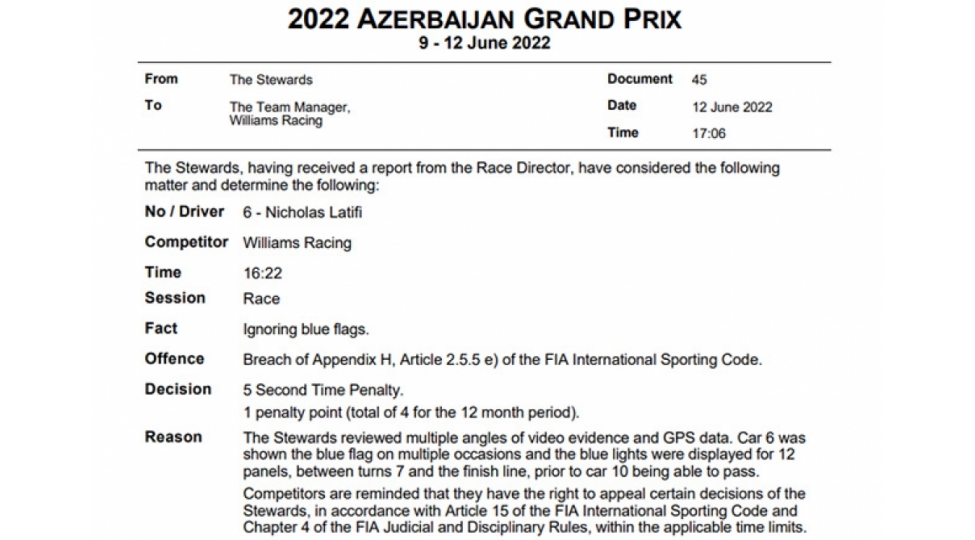 2022 AZERBAIJAN GRAND PRIX
9 - 12 June 2022

From The Stewards
To The Team Manager, Williams Racing

Document 45
Date 12 June 2022
Time 17:06

The Stewards, having received a report from the Race Director, have considered the following matter and determine the following:

No / Driver 6 - Nicholas Latifi

Competitor Williams Racing

Time 16:22

Session Race

Fact Ignoring blue flags.

Offence Breach of Appendix H, Article 2.5.5 e) of the FIA International Sporting Code.

Decision 5 Second Time Penalty.
1 penalty point (total of 4 for the 12 month period).

Reason The Stewards reviewed multiple angles of video evidence and GPS data. Car 6 was shown the blue flag on multiple occasions and the blue lights were displayed for 12 panels, between turns 7 and the finish line, prior to car 10 being able to pass.

Competitors are reminded that they have the right to appeal certain decisions of the Stewards, in accordance with Article 15 of the FIA International Sporting Code and Chapter 4 of the FIA Judicial and Disciplinary Rules, within the applicable time limits.